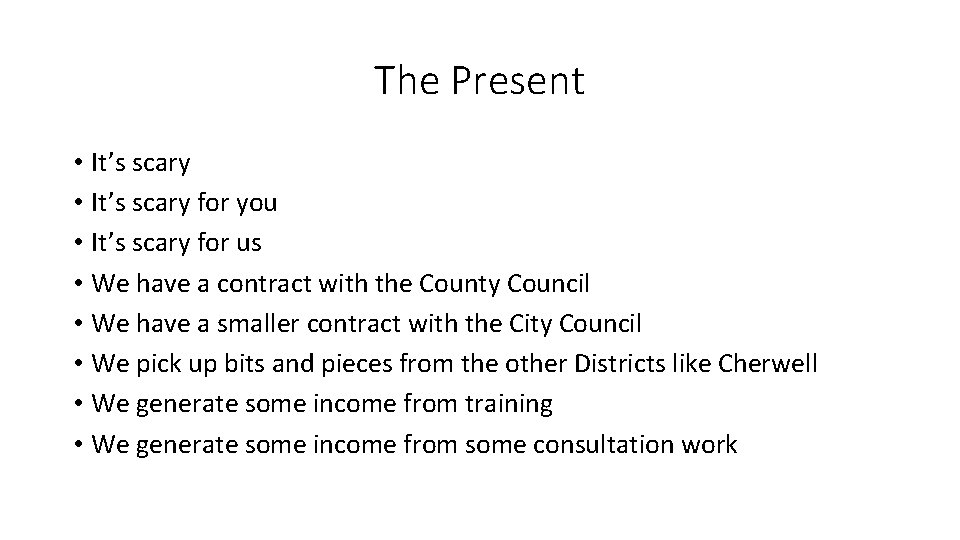 The Present

• It's scary
• It's scary for you
• It's scary for us
• We have a contract with the County Council
• We have a smaller contract with the City Council
• We pick up bits and pieces from the other Districts like Cherwell
• We generate some income from training
• We generate some income from some consultation work